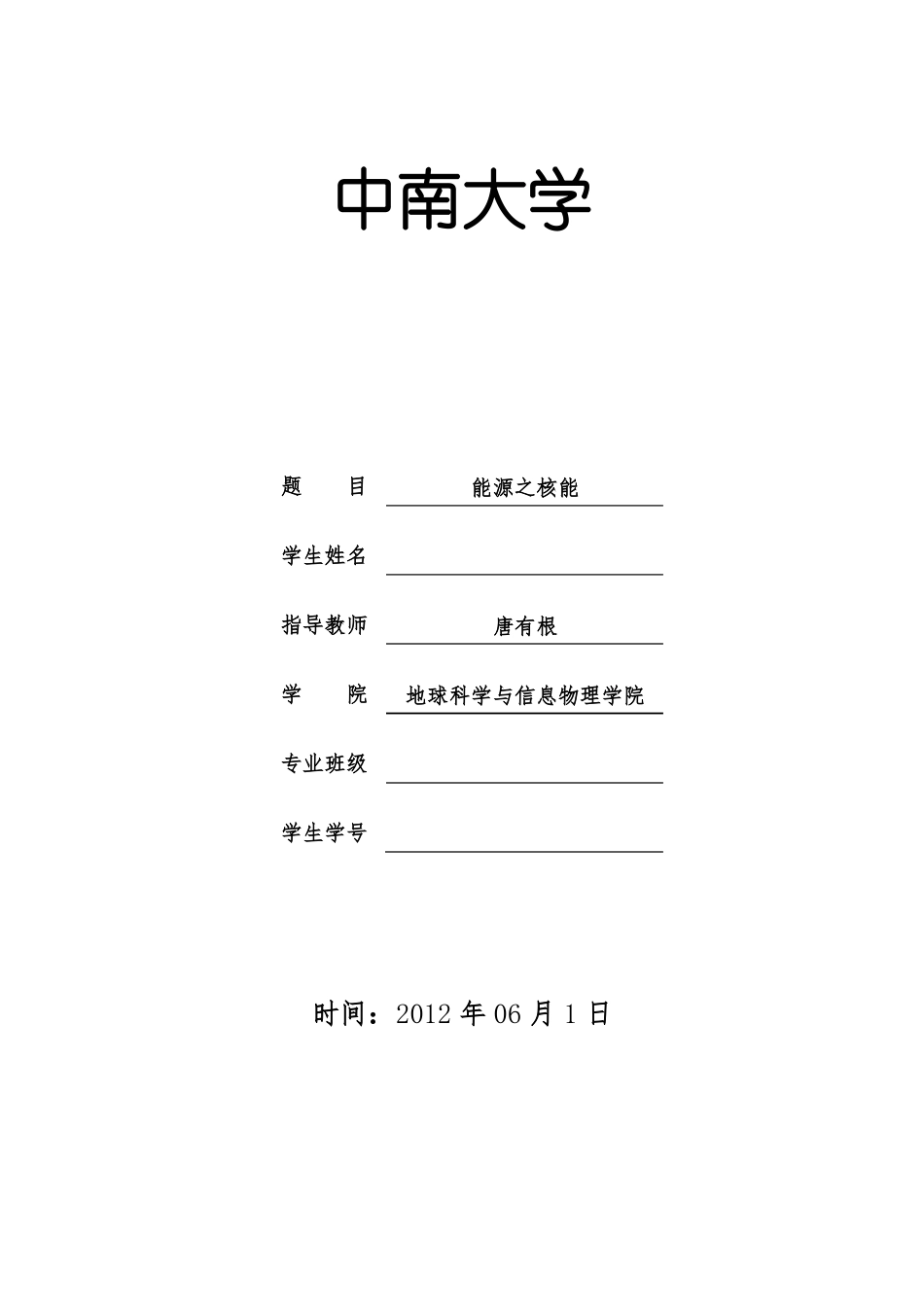 中南大学

题　　目　能源之核能

学生姓名

指导教师　唐有根

学　　院　地球科学与信息物理学院

专业班级

学生学号

时间：2012 年 06 月 1 日